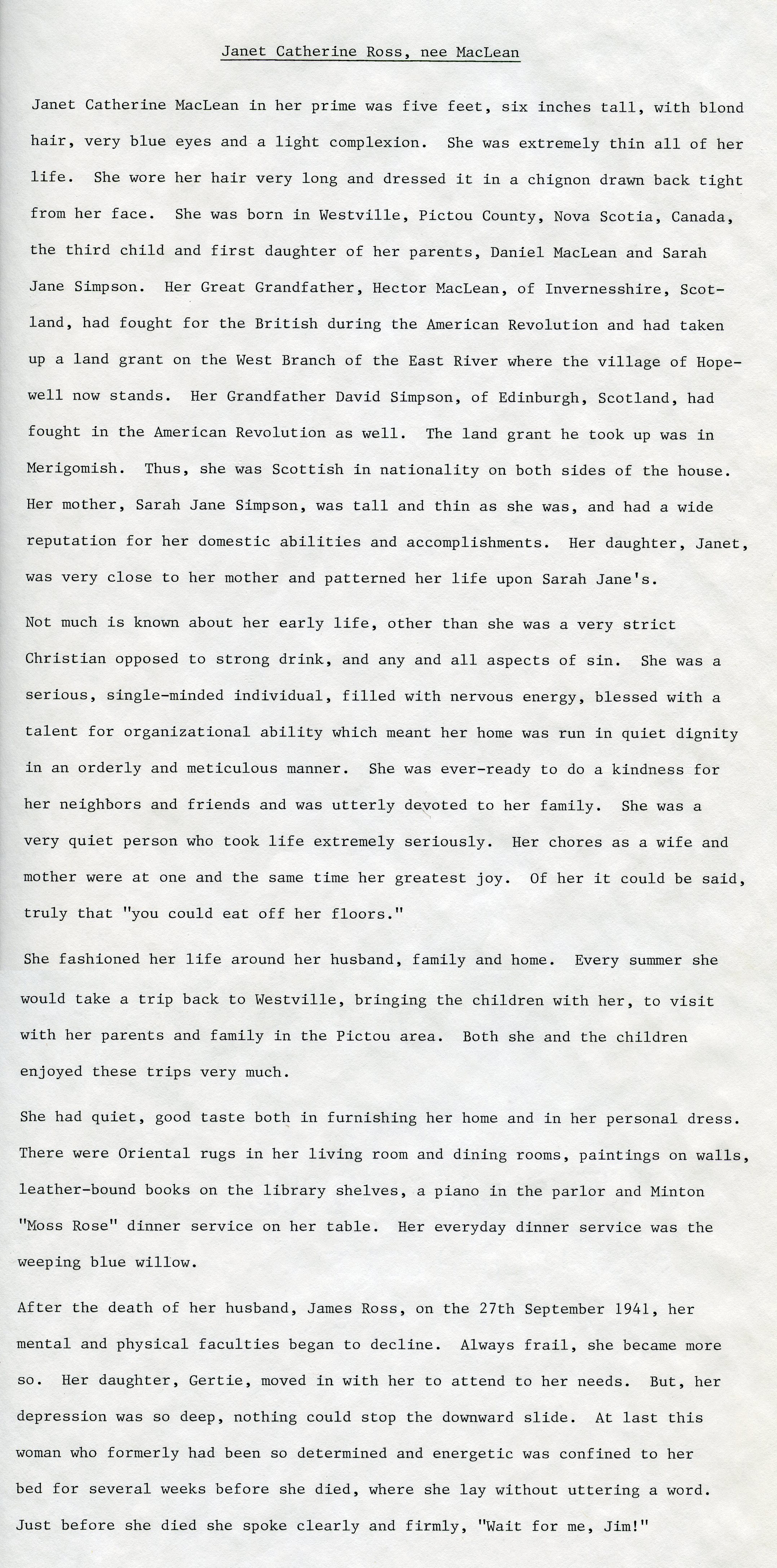 Janet Catherine Ross, nee MacLean

Janet Catherine MacLean in her prime was five feet, six inches tall, with blond hair, very blue eyes and a light complexion. She was extremely thin all of her life. She wore her hair very long and dressed it in a chignon drawn back tight from her face. She was born in Westville, Pictou County, Nova Scotia, Canada, the third child and first daughter of her parents, Daniel MacLean and Sarah Jane Simpson. Her Great Grandfather, Hector MacLean, of Invernesshire, Scotland, had fought for the British during the American Revolution and had taken up a land grant on the West Branch of the East River where the village of Hopewell now stands. Her Grandfather David Simpson, of Edinburgh, Scotland, had fought in the American Revolution as well. The land grant he took up was in Merigomish. Thus, she was Scottish in nationality on both sides of the house. Her mother, Sarah Jane Simpson, was tall and thin as she was, and had a wide reputation for her domestic abilities and accomplishments. Her daughter, Janet, was very close to her mother and patterned her life upon Sarah Jane's.

Not much is known about her early life, other than she was a very strict Christian opposed to strong drink, and any and all aspects of sin. She was a serious, single-minded individual, filled with nervous energy, blessed with a talent for organizational ability which meant her home was run in quiet dignity in an orderly and meticulous manner. She was ever-ready to do a kindness for her neighbors and friends and was utterly devoted to her family. She was a very quiet person who took life extremely seriously. Her chores as a wife and mother were at one and the same time her greatest joy. Of her it could be said, truly that "you could eat off her floors."

She fashioned her life around her husband, family and home. Every summer she would take a trip back to Westville, bringing the children with her, to visit with her parents and family in the Pictou area. Both she and the children enjoyed these trips very much.

She had quiet, good taste both in furnishing her home and in her personal dress. There were Oriental rugs in her living room and dining rooms, paintings on walls, leather-bound books on the library shelves, a piano in the parlor and Minton "Moss Rose" dinner service on her table. Her everyday dinner service was the weeping blue willow.

After the death of her husband, James Ross, on the 27th September 1941, her mental and physical faculties began to decline. Always frail, she became more so. Her daughter, Gertie, moved in with her to attend to her needs. But, her depression was so deep, nothing could stop the downward slide. At last this woman who formerly had been so determined and energetic was confined to her bed for several weeks before she died, where she lay without uttering a word. Just before she died she spoke clearly and firmly, "Wait for me, Jim!"